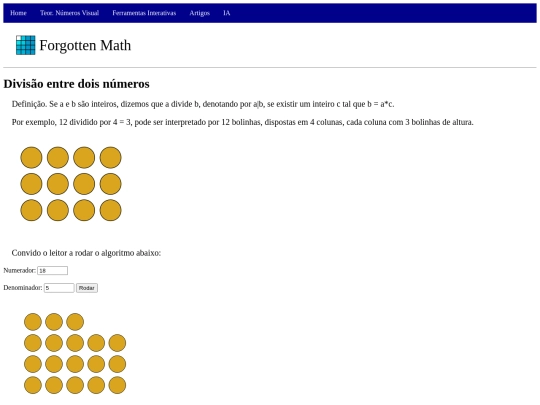 Home Teor. Números Visual Ferramentas Interativas Artigos IA

Forgotten Math

Divisão entre dois números

Definição. Se a e b são inteiros, dizemos que a divide b, denotando por a|b, se existir um inteiro c tal que b = a*c.

Por exemplo, 12 dividido por 4 = 3, pode ser interpretado por 12 bolinhas, dispostas em 4 colunas, cada coluna com 3 bolinhas de altura.

Convido o leitor a rodar o algoritmo abaixo:

Numerador: 18

Denominador: 5 Rodar